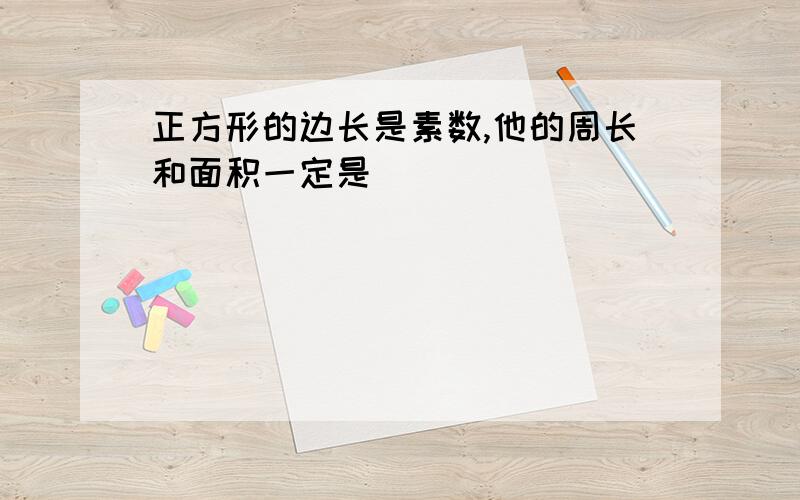 正方形的边长是素数,他的周长和面积一定是